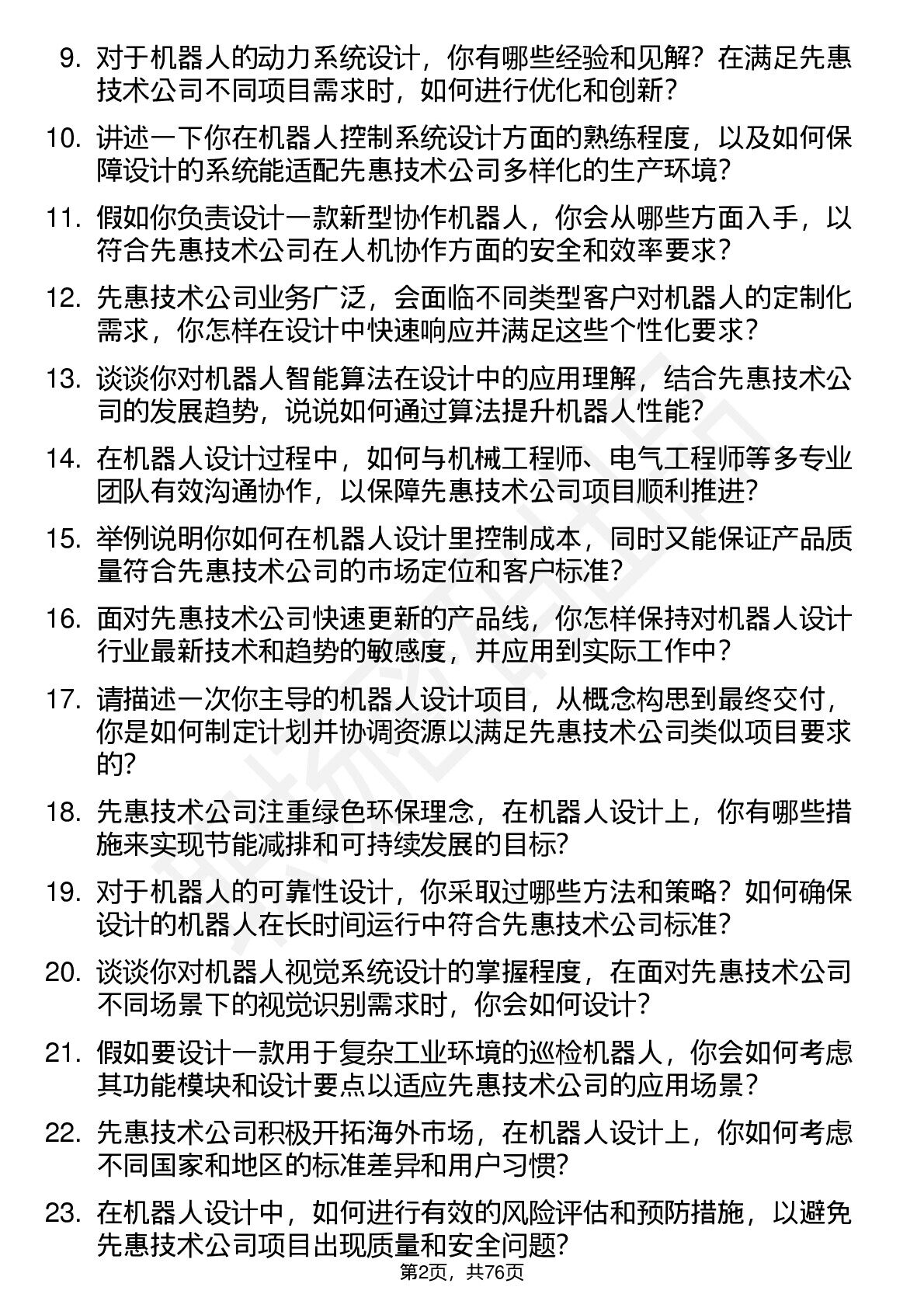 9. 对于机器人的动力系统设计，你有哪些经验和见解？在满足先惠技术公司不同项目需求时，如何进行优化和创新？

10. 讲述一下你在机器人控制系统设计方面的熟练程度，以及如何保障设计的系统能适配先惠技术公司多样化的生产环境？

11. 假如你负责设计一款新型协作机器人，你会从哪些方面入手，以符合先惠技术公司在人机协作方面的安全和效率要求？

12. 先惠技术公司业务广泛，会面临不同类型客户对机器人的定制化需求，你怎样在设计中快速响应并满足这些个性化要求？

13. 谈谈你对机器人智能算法在设计中的应用理解，结合先惠技术公司的发展趋势，说说如何通过算法提升机器人性能？

14. 在机器人设计过程中，如何与机械工程师、电气工程师等多专业团队有效沟通协作，以保障先惠技术公司项目顺利推进？

15. 举例说明你如何在机器人设计里控制成本，同时又能保证产品质量符合先惠技术公司的市场定位和客户标准？

16. 面对先惠技术公司快速更新的产品线，你怎样保持对机器人设计行业最新技术和趋势的敏感度，并应用到实际工作中？

17. 请描述一次你主导的机器人设计项目，从概念构思到最终交付，你是如何制定计划并协调资源以满足先惠技术公司类似项目要求的？

18. 先惠技术公司注重绿色环保理念，在机器人设计上，你有哪些措施来实现节能减排和可持续发展的目标？

19. 对于机器人的可靠性设计，你采取过哪些方法和策略？如何确保设计的机器人在长时间运行中符合先惠技术公司标准？

20. 谈谈你对机器人视觉系统设计的掌握程度，在面对先惠技术公司不同场景下的视觉识别需求时，你会如何设计？

21. 假如要设计一款用于复杂工业环境的巡检机器人，你会如何考虑其功能模块和设计要点以适应先惠技术公司的应用场景？

22. 先惠技术公司积极开拓海外市场，在机器人设计上，你如何考虑不同国家和地区的标准差异和用户习惯？

23. 在机器人设计中，如何进行有效的风险评估和预防措施，以避免先惠技术公司项目出现质量和安全问题？

第2页，共76页